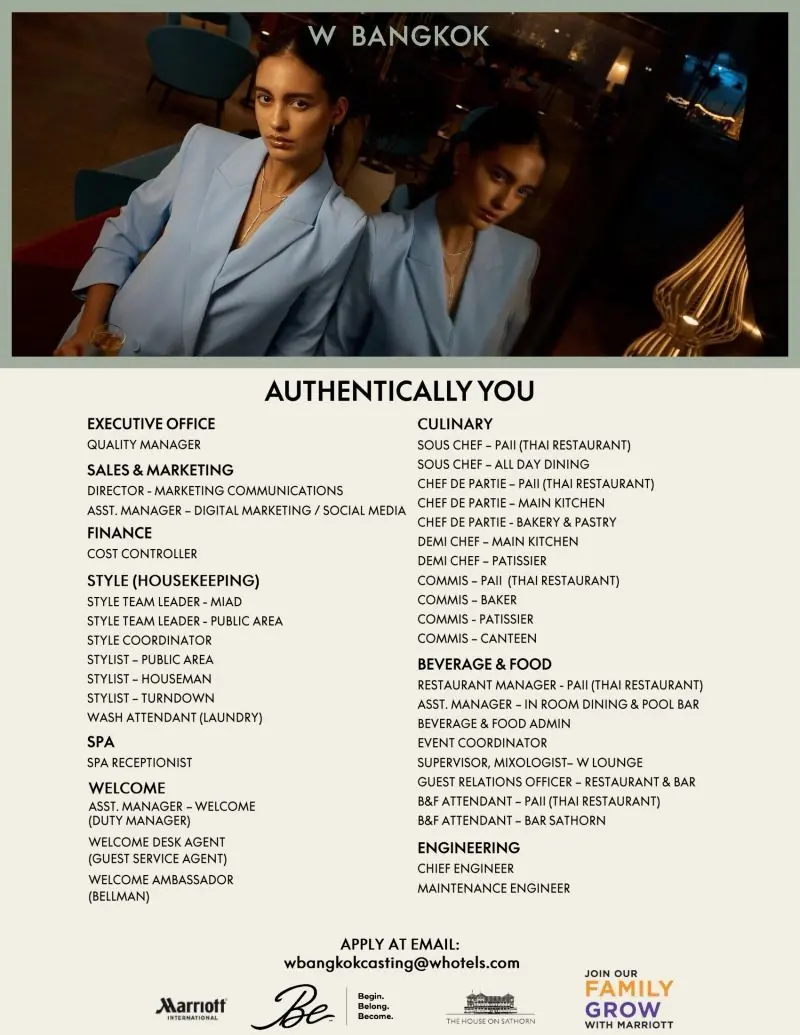 W BANGKOK

AUTHENTICALLY YOU

EXECUTIVE OFFICE
QUALITY MANAGER

SALES & MARKETING
DIRECTOR - MARKETING COMMUNICATIONS
ASST. MANAGER – DIGITAL MARKETING / SOCIAL MEDIA

FINANCE
COST CONTROLLER

STYLE (HOUSEKEEPING)
STYLE TEAM LEADER - MIAD
STYLE TEAM LEADER - PUBLIC AREA
STYLE COORDINATOR
STYLIST – PUBLIC AREA
STYLIST – HOUSEMAN
STYLIST – TURNDOWN
WASH ATTENDANT (LAUNDRY)

SPA
SPA RECEPTIONIST

WELCOME
ASST. MANAGER – WELCOME (DUTY MANAGER)
WELCOME DESK AGENT (GUEST SERVICE AGENT)
WELCOME AMBASSADOR (BELLMAN)

CULINARY
SOUS CHEF – PAII (THAI RESTAURANT)
SOUS CHEF – ALL DAY DINING
CHEF DE PARTIE – PAII (THAI RESTAURANT)
CHEF DE PARTIE – MAIN KITCHEN
CHEF DE PARTIE - BAKERY & PASTRY
DEMI CHEF – MAIN KITCHEN
DEMI CHEF – PATISSIER
COMMIS – PAII (THAI RESTAURANT)
COMMIS – BAKER
COMMIS - PATISSIER
COMMIS – CANTEEN

BEVERAGE & FOOD
RESTAURANT MANAGER - PAII (THAI RESTAURANT)
ASST. MANAGER – IN ROOM DINING & POOL BAR
BEVERAGE & FOOD ADMIN
EVENT COORDINATOR
SUPERVISOR, MIXOLOGIST– W LOUNGE
GUEST RELATIONS OFFICER – RESTAURANT & BAR
B&F ATTENDANT – PAII (THAI RESTAURANT)
B&F ATTENDANT – BAR SATHORN

ENGINEERING
CHIEF ENGINEER
MAINTENANCE ENGINEER

APPLY AT EMAIL:
wbangkokcasting@whotels.com

Marriott INTERNATIONAL
Be
Begin. Belong. Become.
THE HOUSE ON SATHORN
JOIN OUR FAMILY GROW WITH MARRIOTT